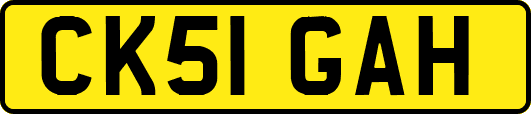 CK51 GAH